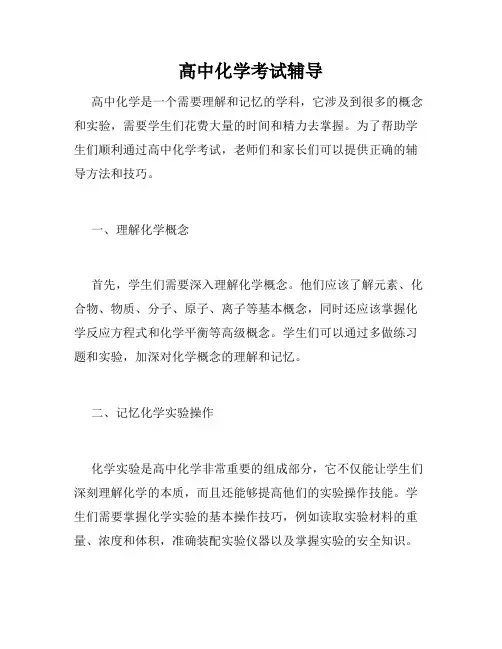 高中化学考试辅导

高中化学是一个需要理解和记忆的学科，它涉及到很多的概念和实验，需要学生们花费大量的时间和精力去掌握。为了帮助学生们顺利通过高中化学考试，老师们和家长们可以提供正确的辅导方法和技巧。

一、理解化学概念

首先，学生们需要深入理解化学概念。他们应该了解元素、化合物、物质、分子、原子、离子等基本概念，同时还应该掌握化学反应方程式和化学平衡等高级概念。学生们可以通过多做练习题和实验，加深对化学概念的理解和记忆。

二、记忆化学实验操作

化学实验是高中化学非常重要的组成部分，它不仅能让学生们深刻理解化学的本质，而且还能够提高他们的实验操作技能。学生们需要掌握化学实验的基本操作技巧，例如读取实验材料的重量、浓度和体积，准确装配实验仪器以及掌握实验的安全知识。